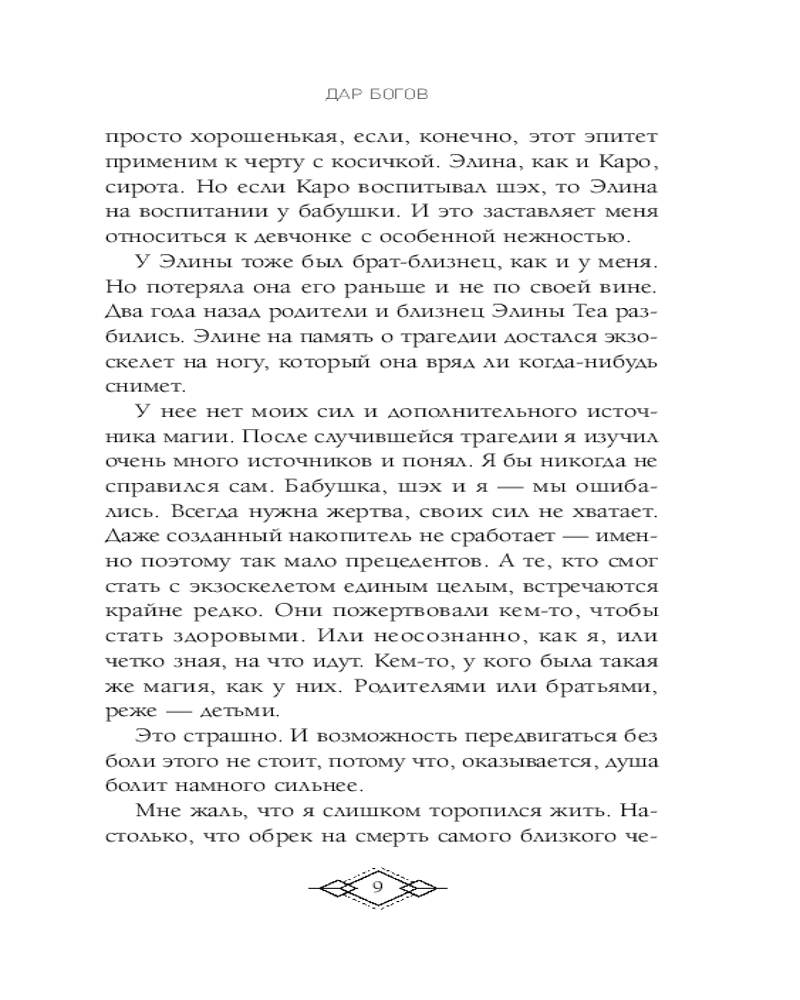 ДАР БОГОВ

просто хорошенькая, если, конечно, этот эпитет применим к черту с косичкой. Элина, как и Каро, сирота. Но если Каро воспитывал шэх, то Элина на воспитании у бабушки. И это заставляет меня относиться к девчонке с особенной нежностью.

У Элины тоже был брат-близнец, как и у меня. Но потеряла она его раньше и не по своей вине. Два года назад родители и близнец Элины Теа разбились. Элине на память о трагедии достался экзоскелет на ногу, который она вряд ли когда-нибудь снимет.

У нее нет моих сил и дополнительного источника магии. После случившейся трагедии я изучил очень много источников и понял. Я бы никогда не справился сам. Бабушка, шэх и я — мы ошибались. Всегда нужна жертва, своих сил не хватает. Даже созданный накопитель не сработает — именно поэтому так мало прецедентов. А те, кто смог стать с экзоскелетом единым целым, встречаются крайне редко. Они пожертвовали кем-то, чтобы стать здоровыми. Или неосознанно, как я, или четко зная, на что идут. Кем-то, у кого была такая же магия, как у них. Родителями или братьями, реже — детьми.

Это страшно. И возможность передвигаться без боли этого не стоит, потому что, оказывается, душа болит намного сильнее.

Мне жаль, что я слишком торопился жить. Настолько, что обрек на смерть самого близкого че-

9